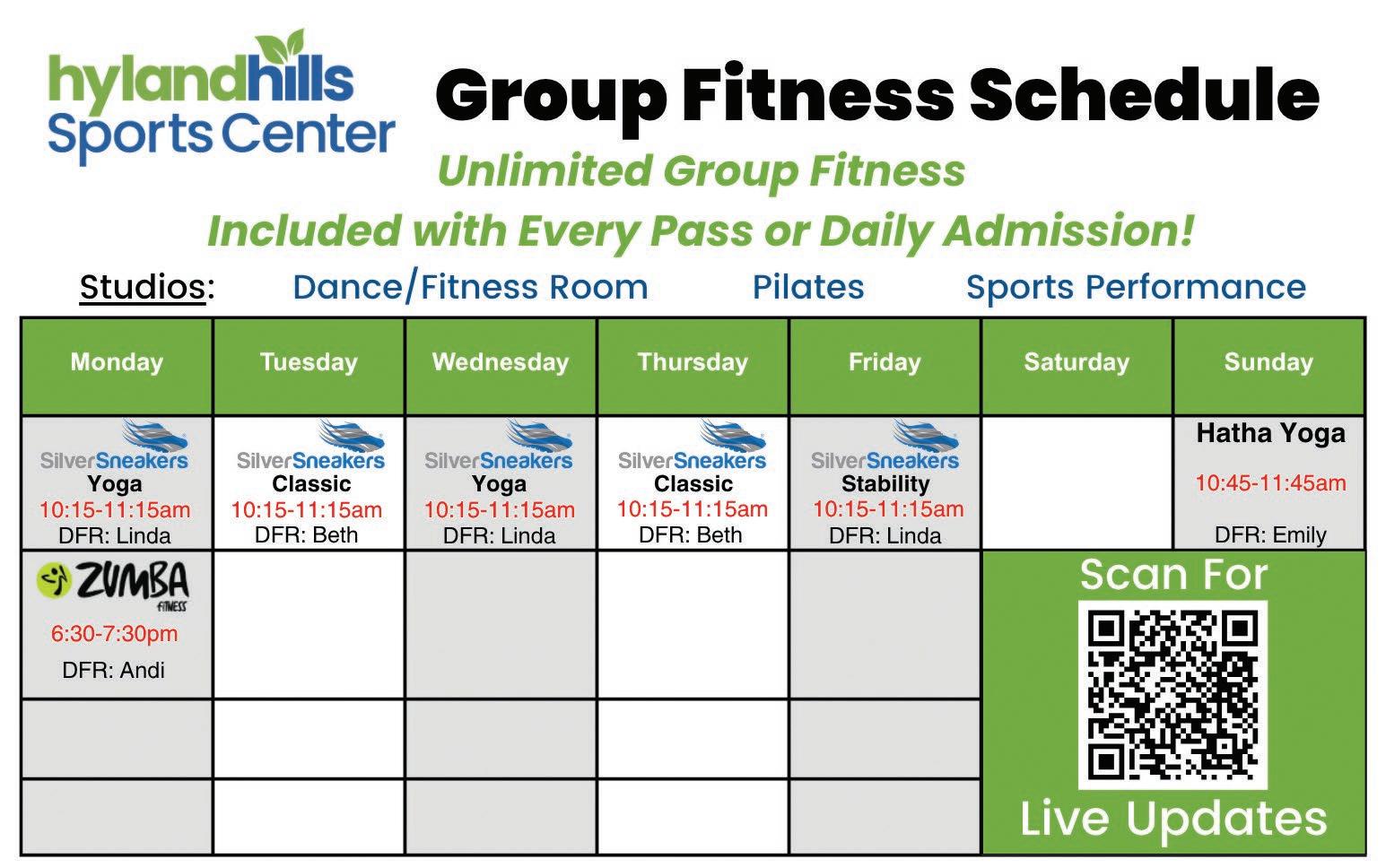 hylandhills Sports Center

Group Fitness Schedule

Unlimited Group Fitness

Included with Every Pass or Daily Admission!

Studios: Dance/Fitness Room Pilates Sports Performance

| Monday | Tuesday | Wednesday | Thursday | Friday | Saturday | Sunday |
|---|---|---|---|---|---|---|
| SilverSneakers Yoga 10:15-11:15am DFR: Linda | SilverSneakers Classic 10:15-11:15am DFR: Beth | SilverSneakers Yoga 10:15-11:15am DFR: Linda | SilverSneakers Classic 10:15-11:15am DFR: Beth | SilverSneakers Stability 10:15-11:15am DFR: Linda | | Hatha Yoga 10:45-11:45am DFR: Emily |
| ZUMBA FITNESS 6:30-7:30pm DFR: Andi | | | | | Scan For Live Updates | |
| | | | | | | |
| | | | | | | |